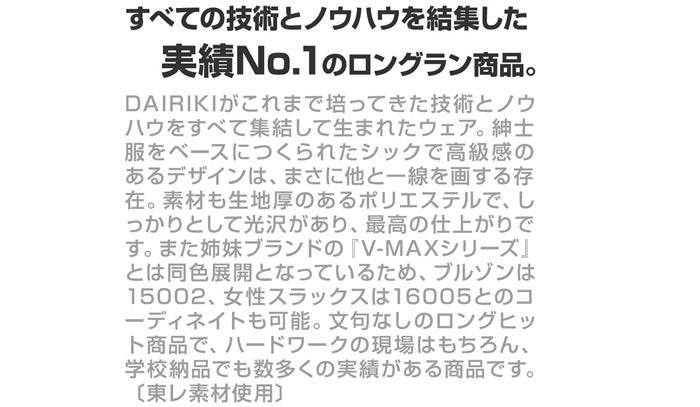 すべての技術とノウハウを結集した
実績No.1のロングラン商品。

DAIRIKIがこれまで培ってきた技術とノウハウをすべて集結して生まれたウェア。紳士服をベースにつくられたシックで高級感のあるデザインは、まさに他と一線を画する存在。素材も生地厚のあるポリエステルで、しっかりとして光沢があり、最高の仕上がりです。また姉妹ブランドの『V-MAXシリーズ』とは同色展開となっているため、ブルゾンは15002、女性スラックスは16005とのコーディネイトも可能。文句なしのロングヒット商品で、ハードワークの現場はもちろん、学校納品でも数多くの実績がある商品です。〔東レ素材使用〕